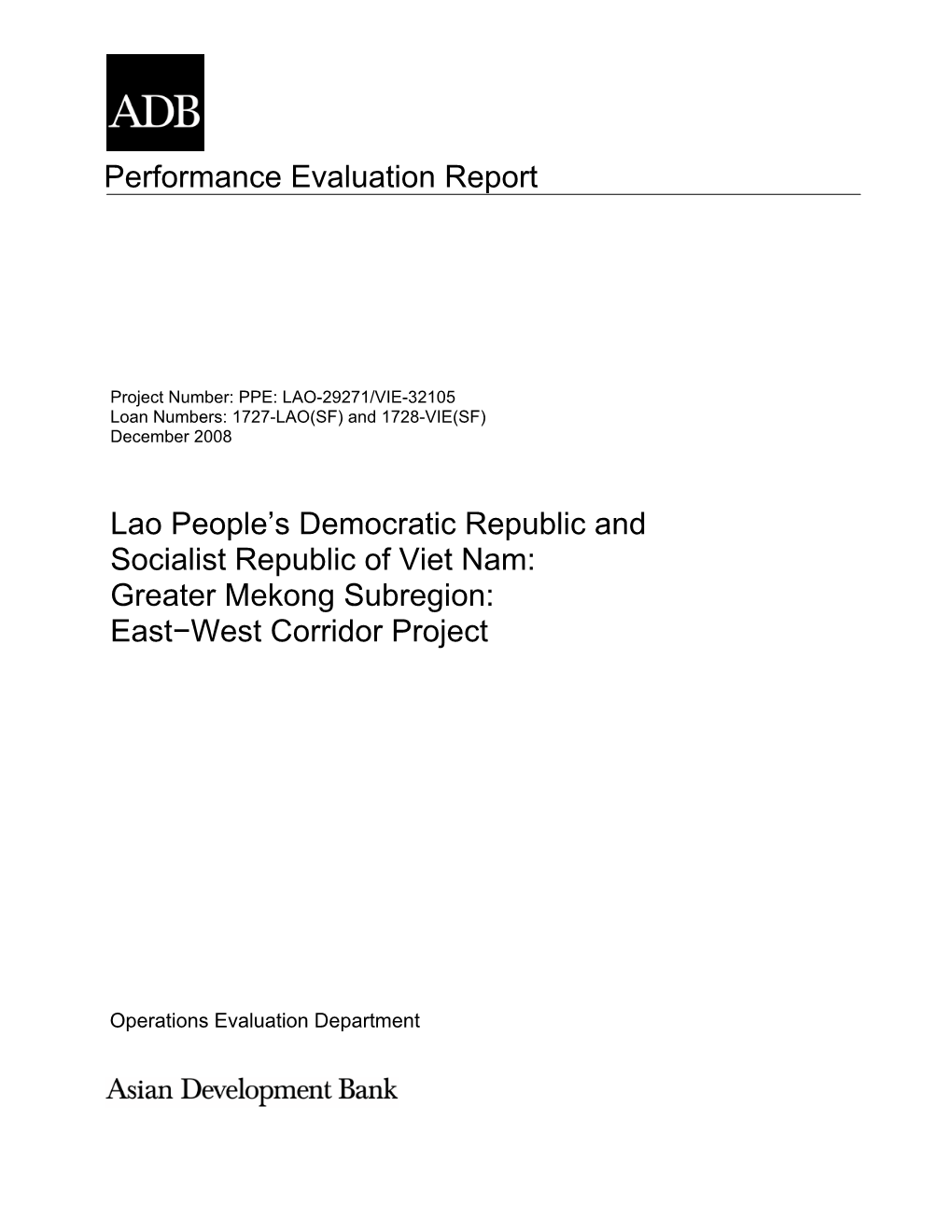 ADB

Performance Evaluation Report

Project Number: PPE: LAO-29271/VIE-32105
Loan Numbers: 1727-LAO(SF) and 1728-VIE(SF)
December 2008

Lao People's Democratic Republic and Socialist Republic of Viet Nam: Greater Mekong Subregion: East−West Corridor Project

Operations Evaluation Department

Asian Development Bank